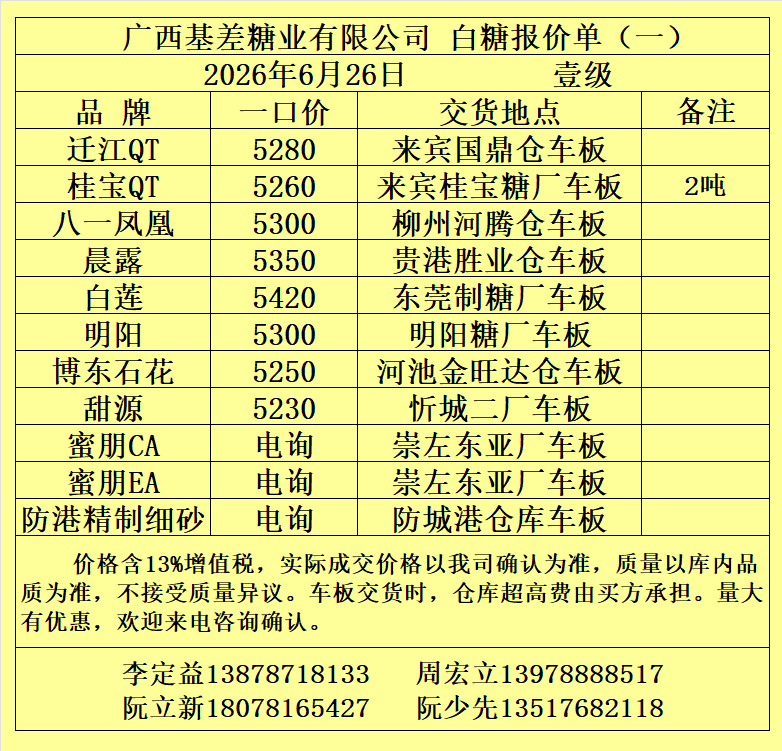 广西基差糖业有限公司 白糖报价单（一）

2026年6月26日 壹级

| 品 牌 | 一口价 | 交货地点 | 备注 |
|---|---|---|---|
| 迁江QT | 5280 | 来宾国鼎仓车板 | |
| 桂宝QT | 5260 | 来宾桂宝糖厂车板 | 2吨 |
| 八一凤凰 | 5300 | 柳州河腾仓车板 | |
| 晨露 | 5350 | 贵港胜业仓车板 | |
| 白莲 | 5420 | 东莞制糖厂车板 | |
| 明阳 | 5300 | 明阳糖厂车板 | |
| 博东石花 | 5250 | 河池金旺达仓车板 | |
| 甜源 | 5230 | 忻城二厂车板 | |
| 蜜朋CA | 电询 | 崇左东亚厂车板 | |
| 蜜朋EA | 电询 | 崇左东亚厂车板 | |
| 防港精制细砂 | 电询 | 防城港仓库车板 | |

价格含13%增值税，实际成交价格以我司确认为准，质量以库内品质为准，不接受质量异议。车板交货时，仓库超高费由买方承担。量大有优惠，欢迎来电咨询确认。

李定益13878718133 周宏立13978888517
阮立新18078165427 阮少先13517682118